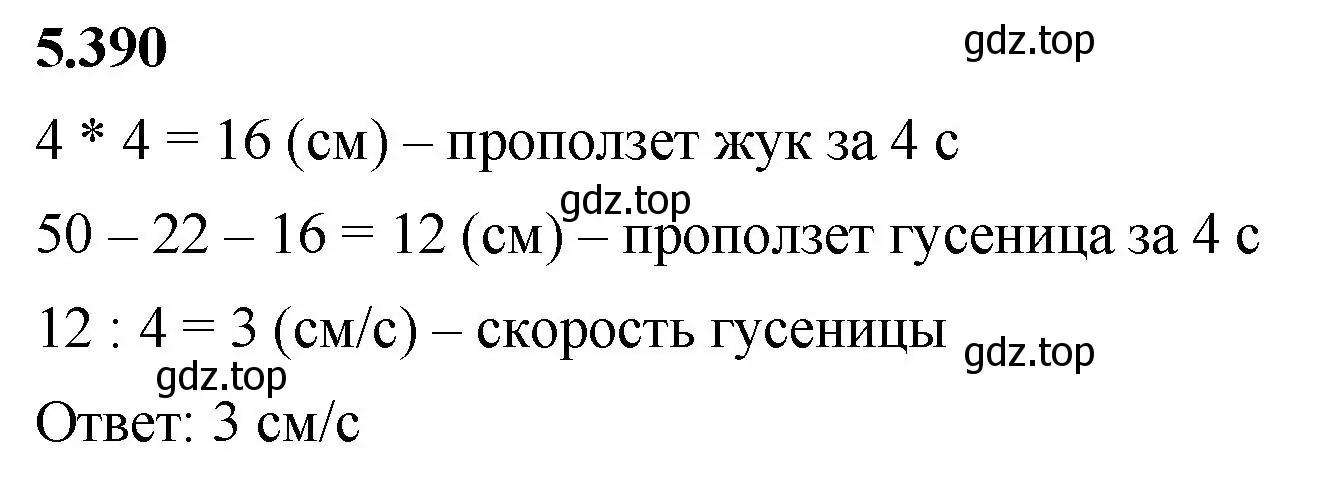 5.390

gdz.top

4 * 4 = 16 (см) – проползет жук за 4 с

gdz.top

50 – 22 – 16 = 12 (см) – проползет гусеница за 4 с

12 : 4 = 3 (см/с) – скорость гусеницы

gdz.top

gdz.top

Ответ: 3 см/с